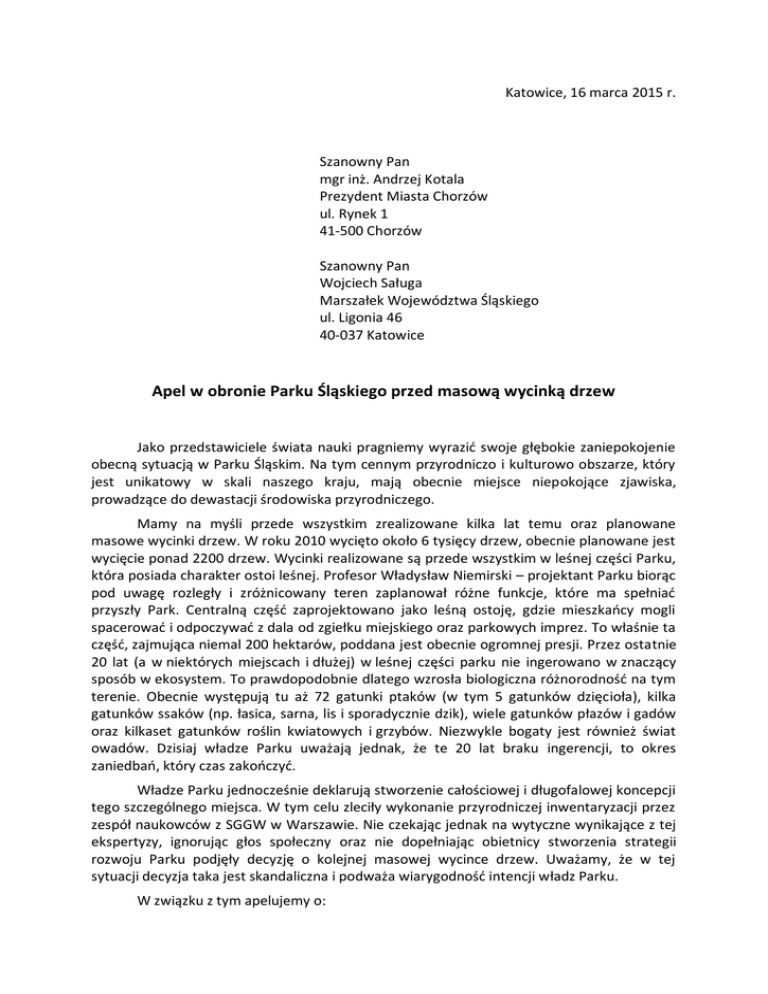 Katowice, 16 marca 2015 r.

Szanowny Pan
mgr inż. Andrzej Kotala
Prezydent Miasta Chorzów
ul. Rynek 1
41-500 Chorzów

Szanowny Pan
Wojciech Saługa
Marszałek Województwa Śląskiego
ul. Ligonia 46
40-037 Katowice

Apel w obronie Parku Śląskiego przed masową wycinką drzew

Jako przedstawiciele świata nauki pragniemy wyrazić swoje głębokie zaniepokojenie obecną sytuacją w Parku Śląskim. Na tym cennym przyrodniczo i kulturowo obszarze, który jest unikatowy w skali naszego kraju, mają obecnie miejsce niepokojące zjawiska, prowadzące do dewastacji środowiska przyrodniczego.

Mamy na myśli przede wszystkim zrealizowane kilka lat temu oraz planowane masowe wycinki drzew. W roku 2010 wycięto około 6 tysięcy drzew, obecnie planowane jest wycięcie ponad 2200 drzew. Wycinki realizowane są przede wszystkim w leśnej części Parku, która posiada charakter ostoi leśnej. Profesor Władysław Niemirski – projektant Parku biorąc pod uwagę rozległy i zróżnicowany teren zaplanował różne funkcje, które ma spełniać przyszły Park. Centralną część zaprojektowano jako leśną ostoję, gdzie mieszkańcy mogli spacerować i odpoczywać z dala od zgiełku miejskiego oraz parkowych imprez. To właśnie ta część, zajmująca niemal 200 hektarów, poddana jest obecnie ogromnej presji. Przez ostatnie 20 lat (a w niektórych miejscach i dłużej) w leśnej części parku nie ingerowano w znaczący sposób w ekosystem. To prawdopodobnie dlatego wzrosła biologiczna różnorodność na tym terenie. Obecnie występują tu aż 72 gatunki ptaków (w tym 5 gatunków dzięcioła), kilka gatunków ssaków (np. łasica, sarna, lis i sporadycznie dzik), wiele gatunków płazów i gadów oraz kilkaset gatunków roślin kwiatowych i grzybów. Niezwykle bogaty jest również świat owadów. Dzisiaj władze Parku uważają jednak, że te 20 lat braku ingerencji, to okres zaniedbań, który czas zakończyć.

Władze Parku jednocześnie deklarują stworzenie całościowej i długofalowej koncepcji tego szczególnego miejsca. W tym celu zleciły wykonanie przyrodniczej inwentaryzacji przez zespół naukowców z SGGW w Warszawie. Nie czekając jednak na wytyczne wynikające z tej ekspertyzy, ignorując głos społeczny oraz nie dopełniając obietnicy stworzenia strategii rozwoju Parku podjęły decyzję o kolejnej masowej wycince drzew. Uważamy, że w tej sytuacji decyzja taka jest skandaliczna i podważa wiarygodność intencji władz Parku.

W związku z tym apelujemy o: